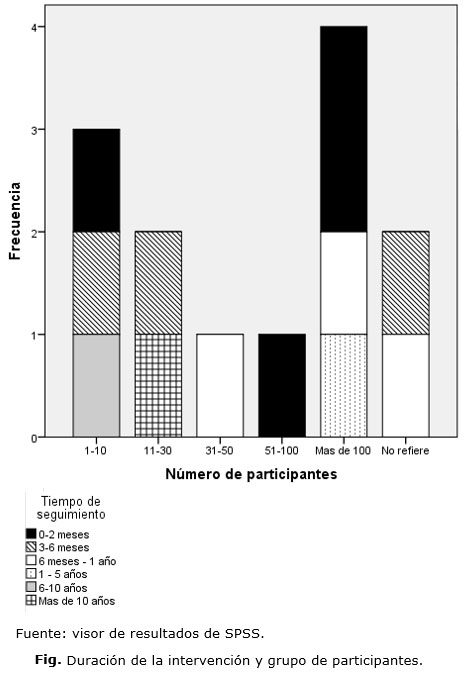 Frecuencia

4
3
2
1
0

1-10
11-30
31-50
51-100
Mas de 100
No refiere

Número de participantes

Tiempo de seguimiento
0-2 meses
3-6 meses
6 meses - 1 año
1 - 5 años
6-10 años
Mas de 10 años

Fuente: visor de resultados de SPSS.

Fig. Duración de la intervención y grupo de participantes.